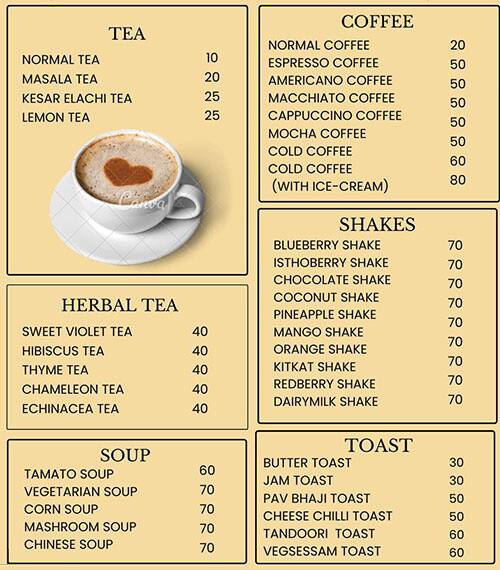 TEA

| | |
|---|---|
| NORMAL TEA | 10 |
| MASALA TEA | 20 |
| KESAR ELACHI TEA | 25 |
| LEMON TEA | 25 |

Canva

HERBAL TEA

| | |
|---|---|
| SWEET VIOLET TEA | 40 |
| HIBISCUS TEA | 40 |
| THYME TEA | 40 |
| CHAMELEON TEA | 40 |
| ECHINACEA TEA | 40 |

SOUP

| | |
|---|---|
| TAMATO SOUP | 60 |
| VEGETARIAN SOUP | 70 |
| CORN SOUP | 70 |
| MASHROOM SOUP | 70 |
| CHINESE SOUP | 70 |

COFFEE

| | |
|---|---|
| NORMAL COFFEE | 20 |
| ESPRESSO COFFEE | 50 |
| AMERICANO COFFEE | 50 |
| MACCHIATO COFFEE | 50 |
| CAPPUCCINO COFFEE | 50 |
| MOCHA COFFEE | 50 |
| COLD COFFEE | 60 |
| COLD COFFEE (WITH ICE-CREAM) | 80 |

SHAKES

| | |
|---|---|
| BLUEBERRY SHAKE | 70 |
| ISTHOBERRY SHAKE | 70 |
| CHOCOLATE SHAKE | 70 |
| COCONUT SHAKE | 70 |
| PINEAPPLE SHAKE | 70 |
| MANGO SHAKE | 70 |
| ORANGE SHAKE | 70 |
| KITKAT SHAKE | 70 |
| REDBERRY SHAKE | 70 |
| DAIRYMILK SHAKE | 70 |

TOAST

| | |
|---|---|
| BUTTER TOAST | 30 |
| JAM TOAST | 30 |
| PAV BHAJI TOAST | 50 |
| CHEESE CHILLI TOAST | 50 |
| TANDOORI TOAST | 60 |
| VEGSESSAM TOAST | 60 |